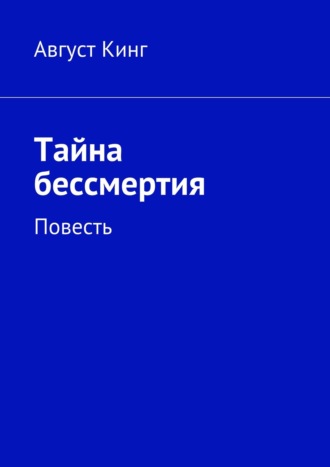 Август Кинг

Тайна бессмертия

Повесть